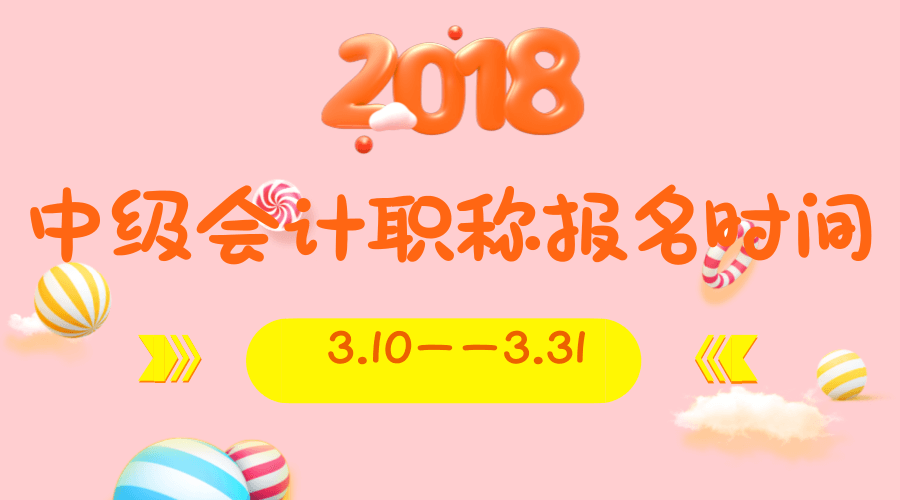 2018

中级会计职称报名时间

3.10——3.31